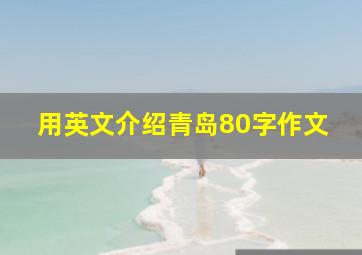 用英文介绍青岛80字作文